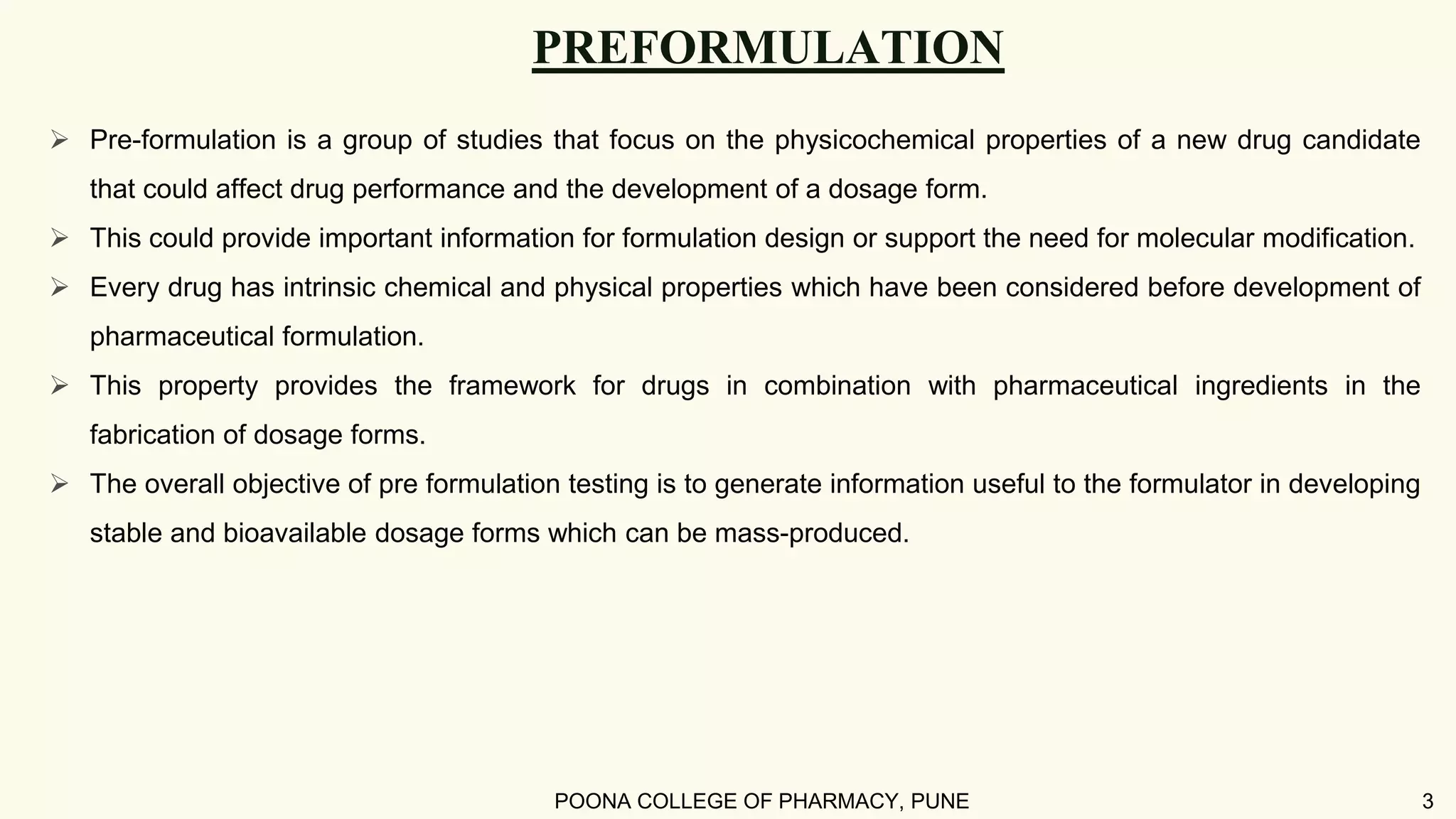 PREFORMULATION

➢ Pre-formulation is a group of studies that focus on the physicochemical properties of a new drug candidate that could affect drug performance and the development of a dosage form.

➢ This could provide important information for formulation design or support the need for molecular modification.

➢ Every drug has intrinsic chemical and physical properties which have been considered before development of pharmaceutical formulation.

➢ This property provides the framework for drugs in combination with pharmaceutical ingredients in the fabrication of dosage forms.

➢ The overall objective of pre formulation testing is to generate information useful to the formulator in developing stable and bioavailable dosage forms which can be mass-produced.

POONA COLLEGE OF PHARMACY, PUNE

3